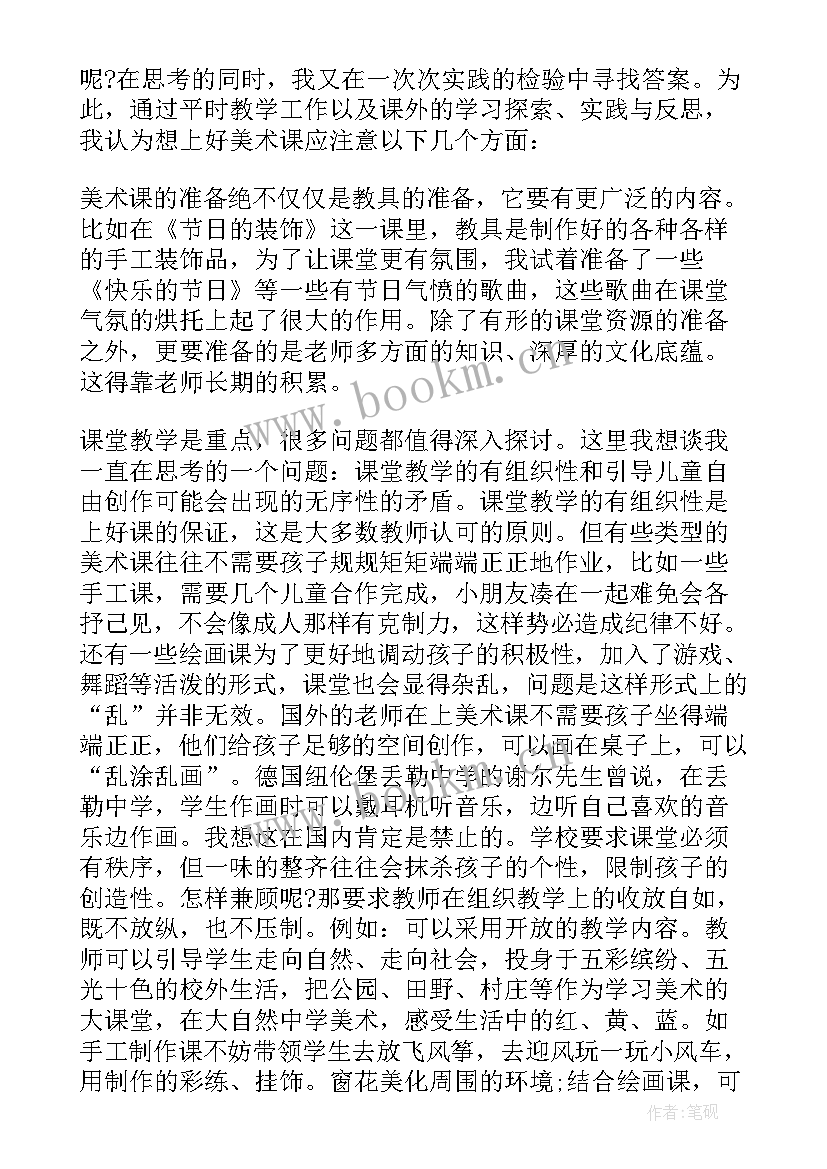 呢?在思考的同时，我又在一次次实践的检验中寻找答案。为此，通过平时教学工作以及课外的学习探索、实践与反思，我认为想上好美术课应注意以下几个方面：

美术课的准备绝不仅仅是教具的准备，它要有更广泛的内容。比如在《节日的装饰》这一课里，教具是制作好的各种各样的手工装饰品，为了让课堂更有氛围，我试着准备了一些《快乐的节日》等一些有节日气愤的歌曲，这些歌曲在课堂气氛的烘托上起了很大的作用。除了有形的课堂资源的准备之外，更要准备的是老师多方面的知识、深厚的文化底蕴。这得靠老师长期的积累。

课堂教学是重点，很多问题都值得深入探讨。这里我想谈我一直在思考的一个问题：课堂教学的有组织性和引导儿童自由创作可能会出现的无序性的矛盾。课堂教学的有组织性是上好课的保证，这是大多数教师认可的原则。但有些类型的美术课往往不需要孩子规规矩矩端端正正地作业，比如一些手工课，需要几个儿童合作完成，小朋友凑在一起难免会各抒己见，不会像成人那样有克制力，这样势必造成纪律不好。还有一些绘画课为了更好地调动孩子的积极性，加入了游戏、舞蹈等活泼的形式，课堂也会显得杂乱，问题是这样形式上的“乱”并非无效。国外的老师在上美术课不需要孩子坐得端端正正，他们给孩子足够的空间创作，可以画在桌子上，可以“乱涂乱画”。德国纽伦堡丢勒中学的谢尔先生曾说，在丢勒中学，学生作画时可以戴耳机听音乐，边听自己喜欢的音乐边作画。我想这在国内肯定是禁止的。学校要求课堂必须有秩序，但一味的整齐往往会抹杀孩子的个性，限制孩子的创造性。怎样兼顾呢?那要求教师在组织教学上的收放自如，既不放纵，也不压制。例如：可以采用开放的教学内容。教师可以引导学生走向自然、走向社会，投身于五彩缤纷、五光十色的校外生活，把公园、田野、村庄等作为学习美术的大课堂，在大自然中学美术，感受生活中的红、黄、蓝。如手工制作课不妨带领学生去放飞风筝，去迎风玩一玩小风车，用制作的彩练、挂饰。窗花美化周围的环境;结合绘画课，可

www.bookm.cn

作者：笔砚